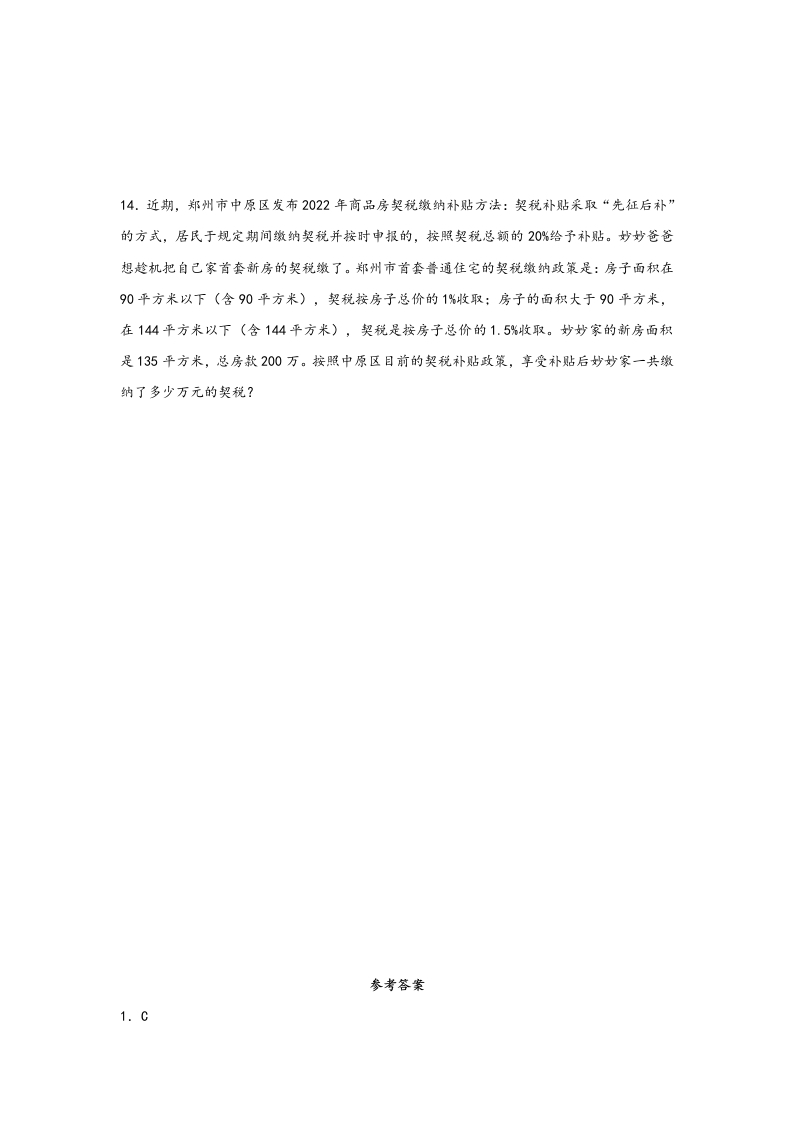 14．近期，郑州市中原区发布2022年商品房契税缴纳补贴方法：契税补贴采取“先征后补”的方式，居民于规定期间缴纳契税并按时申报的，按照契税总额的20%给予补贴。妙妙爸爸想趁机把自己家首套新房的契税缴了。郑州市首套普通住宅的契税缴纳政策是：房子面积在90平方米以下（含90平方米），契税按房子总价的1%收取；房子的面积大于90平方米，在144平方米以下（含144平方米），契税是按房子总价的1.5%收取。妙妙家的新房面积是135平方米，总房款200万。按照中原区目前的契税补贴政策，享受补贴后妙妙家一共缴纳了多少万元的契税？

参考答案

1．C